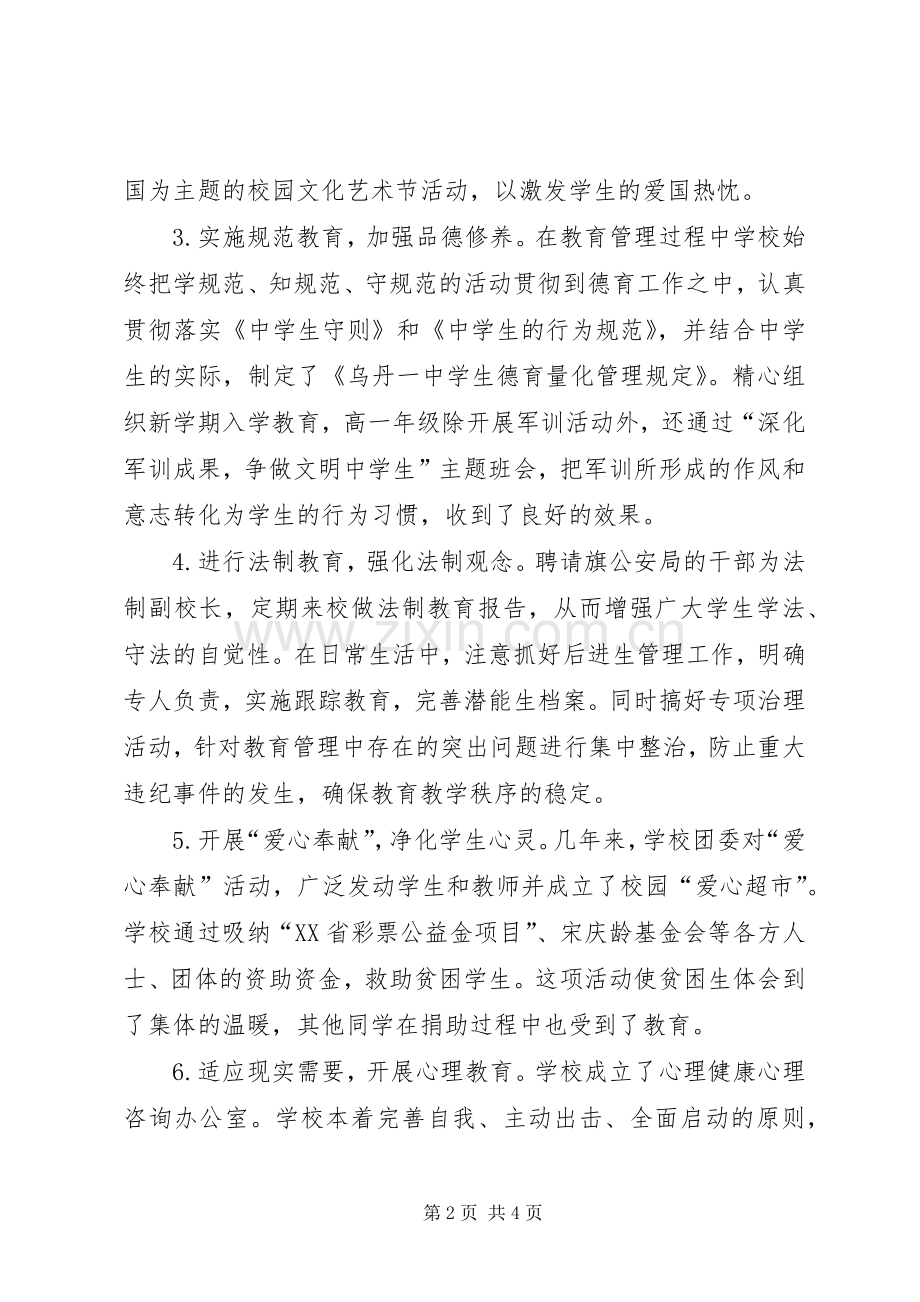 国为主题的校园文化艺术节活动，以激发学生的爱国热忱。

3.实施规范教育，加强品德修养。在教育管理过程中学校始终把学规范、知规范、守规范的活动贯彻到德育工作之中，认真贯彻落实《中学生守则》和《中学生的行为规范》，并结合中学生的实际，制定了《乌丹一中学生德育量化管理规定》。精心组织新学期入学教育，高一年级除开展军训活动外，还通过“深化军训成果，争做文明中学生”主题班会，把军训所形成的作风和意志转化为学生的行为习惯，收到了良好的效果。

4.进行法制教育，强化法制观念。聘请旗公安局的干部为法制副校长，定期来校做法制教育报告，从而增强广大学生学法、守法的自觉性。在日常生活中，注意抓好后进生管理工作，明确专人负责，实施跟踪教育，完善潜能生档案。同时搞好专项治理活动，针对教育管理中存在的突出问题进行集中整治，防止重大违纪事件的发生，确保教育教学秩序的稳定。

5.开展“爱心奉献”，净化学生心灵。几年来，学校团委对“爱心奉献”活动，广泛发动学生和教师并成立了校园“爱心超市”。学校通过吸纳“XX省彩票公益金项目”、宋庆龄基金会等各方人士、团体的资助资金，救助贫困学生。这项活动使贫困生体会到了集体的温暖，其他同学在捐助过程中也受到了教育。

6.适应现实需要，开展心理教育。学校成立了心理健康心理咨询办公室。学校本着完善自我、主动出击、全面启动的原则，

第2页 共4页

www.zixin.com.cn